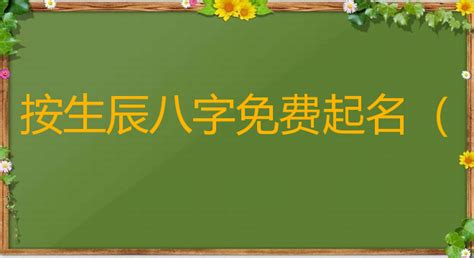 按生辰八字免费起名（